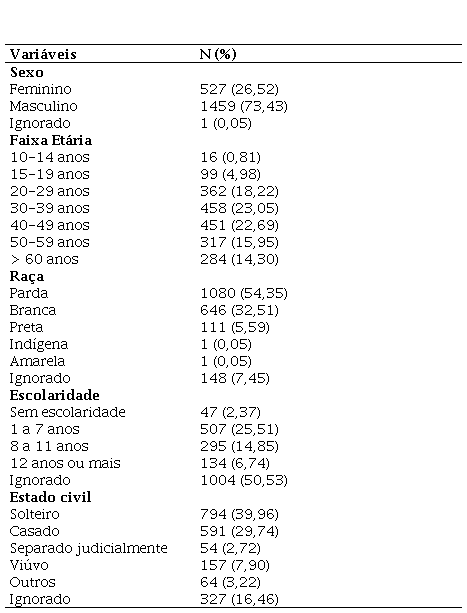 | Variáveis | N (%) |
|---|---|
| **Sexo** | |
| Feminino | 527 (26,52) |
| Masculino | 1459 (73,43) |
| Ignorado | 1 (0,05) |
| **Faixa Etária** | |
| 10-14 anos | 16 (0,81) |
| 15-19 anos | 99 (4,98) |
| 20-29 anos | 362 (18,22) |
| 30-39 anos | 458 (23,05) |
| 40-49 anos | 451 (22,69) |
| 50-59 anos | 317 (15,95) |
| > 60 anos | 284 (14,30) |
| **Raça** | |
| Parda | 1080 (54,35) |
| Branca | 646 (32,51) |
| Preta | 111 (5,59) |
| Indígena | 1 (0,05) |
| Amarela | 1 (0,05) |
| Ignorado | 148 (7,45) |
| **Escolaridade** | |
| Sem escolaridade | 47 (2,37) |
| 1 a 7 anos | 507 (25,51) |
| 8 a 11 anos | 295 (14,85) |
| 12 anos ou mais | 134 (6,74) |
| Ignorado | 1004 (50,53) |
| **Estado civil** | |
| Solteiro | 794 (39,96) |
| Casado | 591 (29,74) |
| Separado judicialmente | 54 (2,72) |
| Viúvo | 157 (7,90) |
| Outros | 64 (3,22) |
| Ignorado | 327 (16,46) |